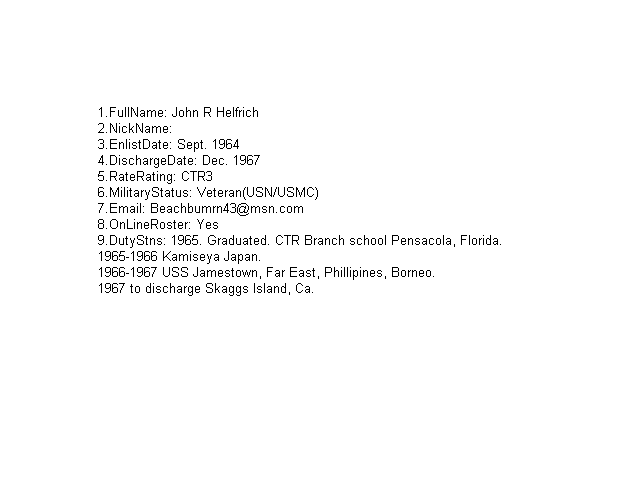 1.FullName: John R Helfrich
2.NickName:
3.EnlistDate: Sept. 1964
4.DischargeDate: Dec. 1967
5.RateRating: CTR3
6.MilitaryStatus: Veteran(USN/USMC)
7.Email: Beachbumrn43@msn.com
8.OnLineRoster: Yes
9.DutyStns: 1965. Graduated. CTR Branch school Pensacola, Florida.
1965-1966 Kamiseya Japan.
1966-1967 USS Jamestown, Far East, Phillipines, Borneo.
1967 to discharge Skaggs Island, Ca.